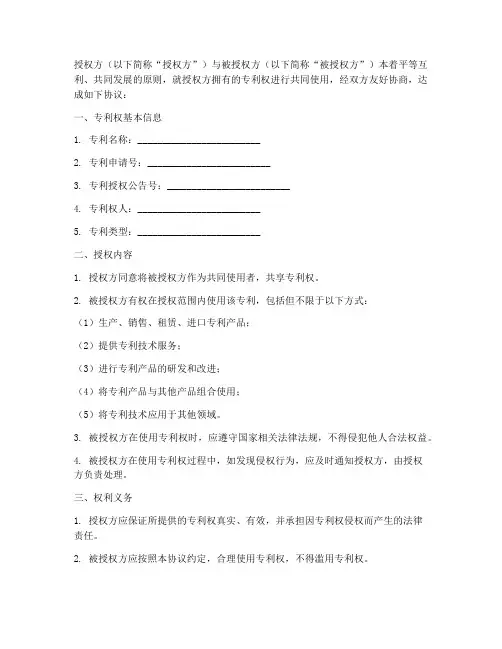 授权方（以下简称“授权方”）与被授权方（以下简称“被授权方”）本着平等互利、共同发展的原则，就授权方拥有的专利权进行共同使用，经双方友好协商，达成如下协议：

一、专利权基本信息

1. 专利名称：________________________

2. 专利申请号：________________________

3. 专利授权公告号：________________________

4. 专利权人：________________________

5. 专利类型：________________________

二、授权内容

1. 授权方同意将被授权方作为共同使用者，共享专利权。

2. 被授权方有权在授权范围内使用该专利，包括但不限于以下方式：

（1）生产、销售、租赁、进口专利产品；

（2）提供专利技术服务；

（3）进行专利产品的研发和改进；

（4）将专利产品与其他产品组合使用；

（5）将专利技术应用于其他领域。

3. 被授权方在使用专利权时，应遵守国家相关法律法规，不得侵犯他人合法权益。

4. 被授权方在使用专利权过程中，如发现侵权行为，应及时通知授权方，由授权方负责处理。

三、权利义务

1. 授权方应保证所提供的专利权真实、有效，并承担因专利权侵权而产生的法律责任。

2. 被授权方应按照本协议约定，合理使用专利权，不得滥用专利权。